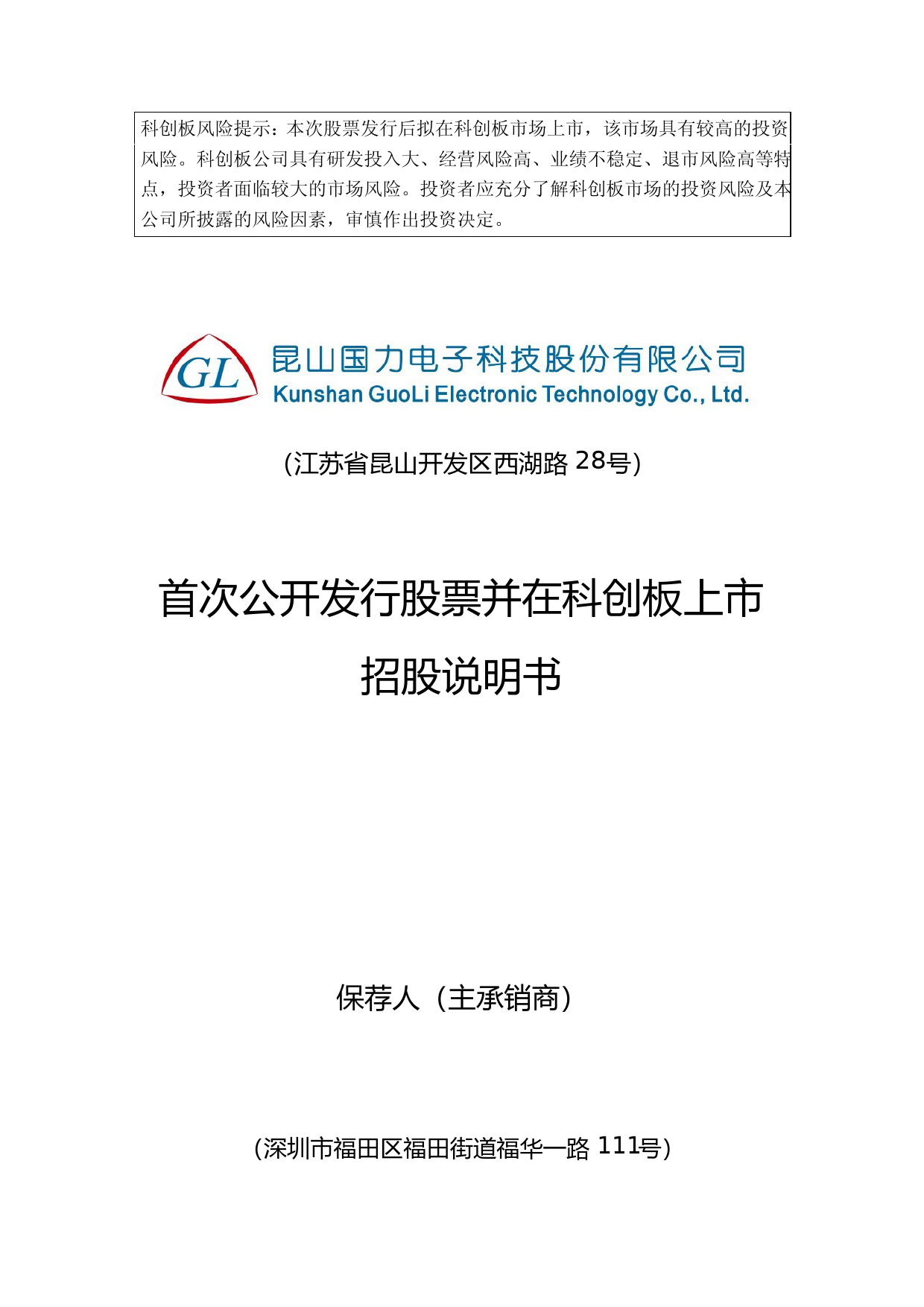 科创板风险提示：本次股票发行后拟在科创板市场上市，该市场具有较高的投资风险。科创板公司具有研发投入大、经营风险高、业绩不稳定、退市风险高等特点，投资者面临较大的市场风险。投资者应充分了解科创板市场的投资风险及本公司所披露的风险因素，审慎作出投资决定。

GL

昆山国力电子科技股份有限公司
Kunshan GuoLi Electronic Technology Co., Ltd.

（江苏省昆山开发区西湖路 28号）

首次公开发行股票并在科创板上市
招股说明书

保荐人（主承销商）

（深圳市福田区福田街道福华一路 111号）